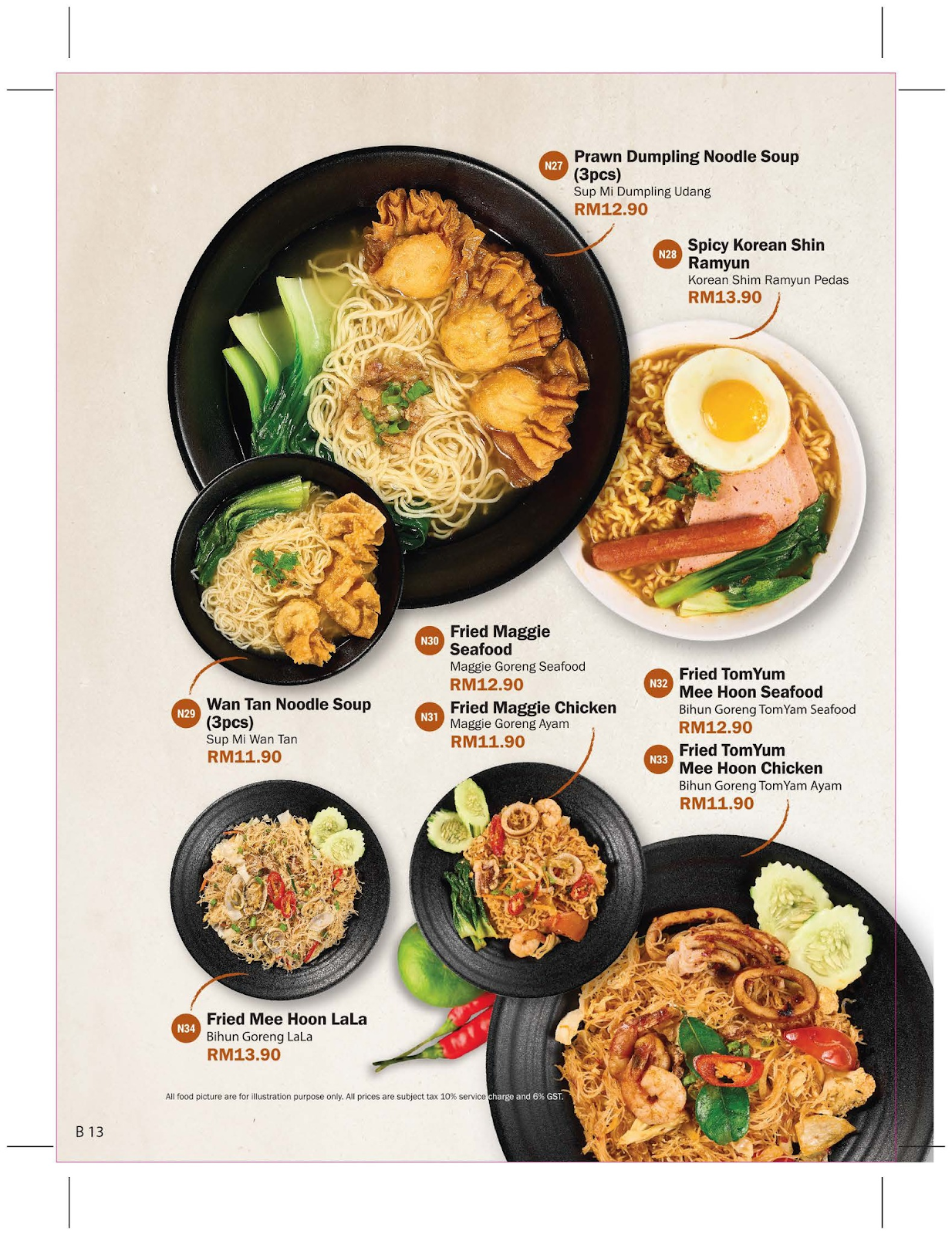 N27
Prawn Dumpling Noodle Soup (3pcs)
Sup Mi Dumpling Udang
RM12.90

N28
Spicy Korean Shin Ramyun
Korean Shim Ramyun Pedas
RM13.90

N30
Fried Maggie Seafood
Maggie Goreng Seafood
RM12.90

N31
Fried Maggie Chicken
Maggie Goreng Ayam
RM11.90

N32
Fried TomYum Mee Hoon Seafood
Bihun Goreng TomYam Seafood
RM12.90

N33
Fried TomYum Mee Hoon Chicken
Bihun Goreng TomYam Ayam
RM11.90

N29
Wan Tan Noodle Soup (3pcs)
Sup Mi Wan Tan
RM11.90

N34
Fried Mee Hoon LaLa
Bihun Goreng LaLa
RM13.90

All food picture are for illustration purpose only. All prices are subject tax 10% service charge and 6% GST.

B 13